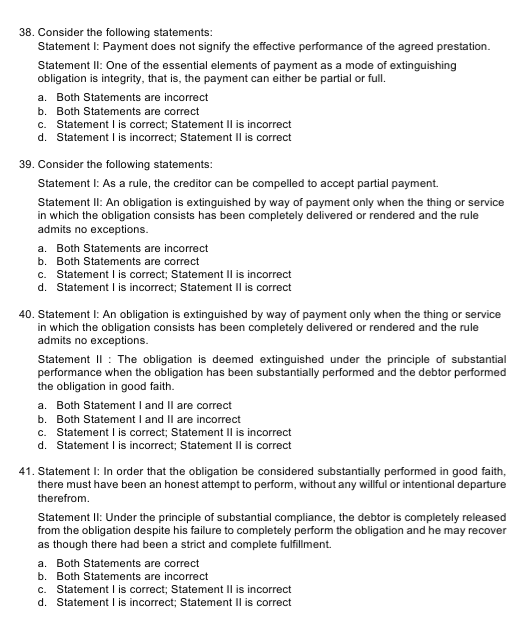 38. Consider the following statements:
Statement I: Payment does not signify the effective performance of the agreed prestation.

Statement II: One of the essential elements of payment as a mode of extinguishing obligation is integrity, that is, the payment can either be partial or full.

a. Both Statements are incorrect
b. Both Statements are correct
c. Statement I is correct; Statement II is incorrect
d. Statement I is incorrect; Statement II is correct

39. Consider the following statements:

Statement I: As a rule, the creditor can be compelled to accept partial payment.

Statement II: An obligation is extinguished by way of payment only when the thing or service in which the obligation consists has been completely delivered or rendered and the rule admits no exceptions.

a. Both Statements are incorrect
b. Both Statements are correct
c. Statement I is correct; Statement II is incorrect
d. Statement I is incorrect; Statement II is correct

40. Statement I: An obligation is extinguished by way of payment only when the thing or service in which the obligation consists has been completely delivered or rendered and the rule admits no exceptions.

Statement II : The obligation is deemed extinguished under the principle of substantial performance when the obligation has been substantially performed and the debtor performed the obligation in good faith.

a. Both Statement I and II are correct
b. Both Statement I and II are incorrect
c. Statement I is correct; Statement II is incorrect
d. Statement I is incorrect; Statement II is correct

41. Statement I: In order that the obligation be considered substantially performed in good faith, there must have been an honest attempt to perform, without any willful or intentional departure therefrom.

Statement II: Under the principle of substantial compliance, the debtor is completely released from the obligation despite his failure to completely perform the obligation and he may recover as though there had been a strict and complete fulfillment.

a. Both Statements are correct
b. Both Statements are incorrect
c. Statement I is correct; Statement II is incorrect
d. Statement I is incorrect; Statement II is correct